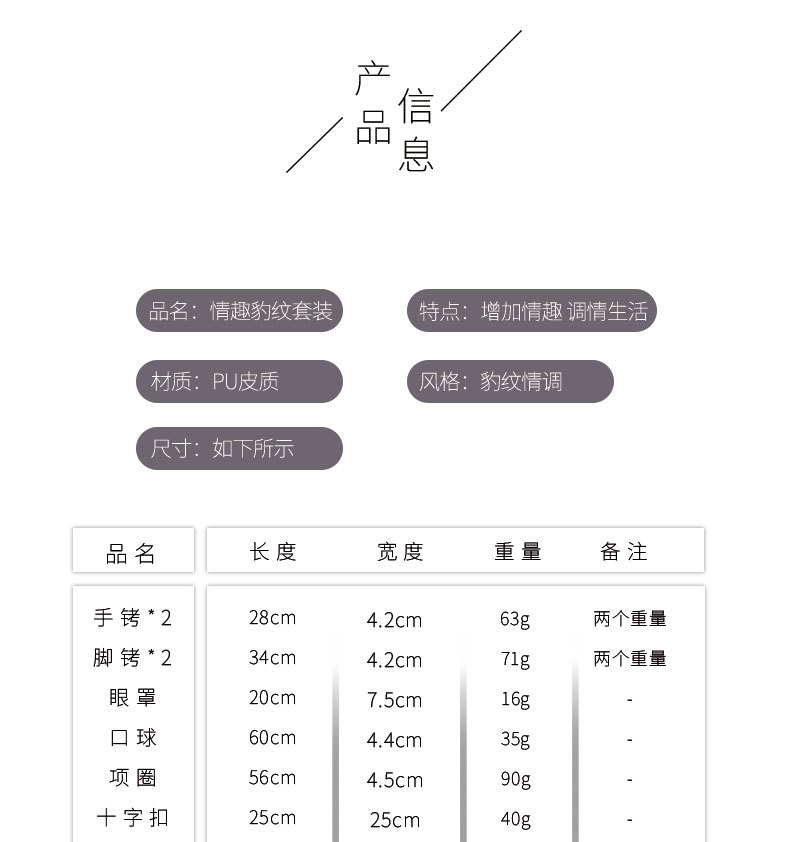 产品信息

品名：情趣豹纹套装

特点：增加情趣 调情生活

材质：PU皮质

风格：豹纹情调

尺寸：如下所示

| 品名 | 长度 | 宽度 | 重量 | 备注 |
|---|---|---|---|---|
| 手铐*2 | 28cm | 4.2cm | 63g | 两个重量 |
| 脚铐*2 | 34cm | 4.2cm | 71g | 两个重量 |
| 眼罩 | 20cm | 7.5cm | 16g | - |
| 口球 | 60cm | 4.4cm | 35g | - |
| 项圈 | 56cm | 4.5cm | 90g | - |
| 十字扣 | 25cm | 25cm | 40g | - |